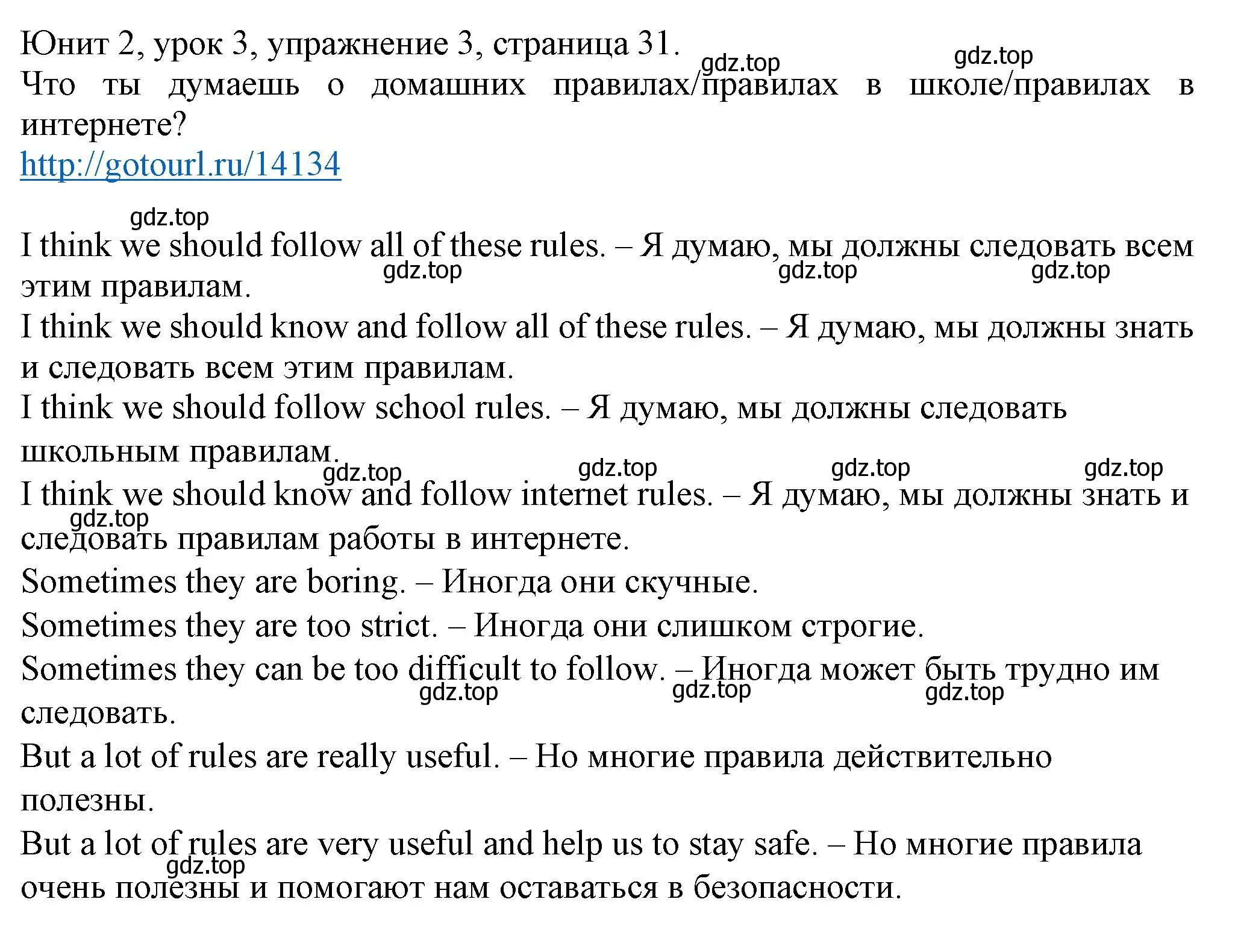 Юнит 2, урок 3, упражнение 3, страница 31.
gdz.top gdz.top
Что ты думаешь о домашних правилах/правилах в школе/правилах в интернете?
http://gotourl.ru/14134

gdz.top
I think we should follow all of these rules. – Я думаю, мы должны следовать всем этим правилам.
gdz.top gdz.top gdz.top
I think we should know and follow all of these rules. – Я думаю, мы должны знать и следовать всем этим правилам.
I think we should follow school rules. – Я думаю, мы должны следовать школьным правилам.
gdz.top gdz.top gdz.top gdz.top
I think we should know and follow internet rules. – Я думаю, мы должны знать и следовать правилам работы в интернете.
gdz.top
Sometimes they are boring. – Иногда они скучные.
Sometimes they are too strict. – Иногда они слишком строгие.
Sometimes they can be too difficult to follow. – Иногда может быть трудно им следовать.
gdz.top gdz.top gdz.top
But a lot of rules are really useful. – Но многие правила действительно полезны.
But a lot of rules are very useful and help us to stay safe. – Но многие правила очень полезны и помогают нам оставаться в безопасности.
gdz.top